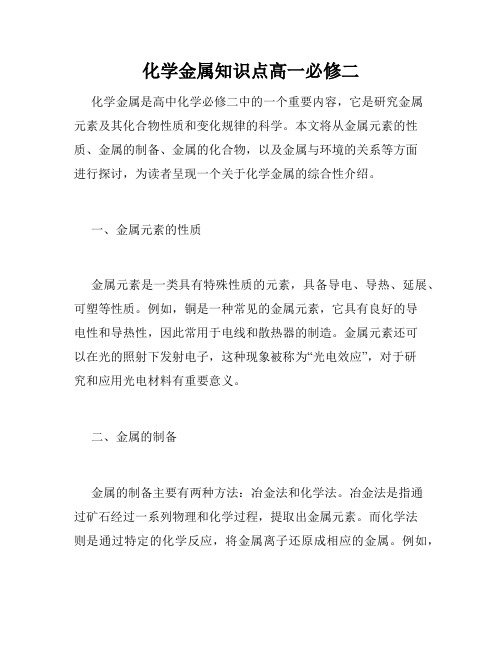 化学金属知识点高一必修二

化学金属是高中化学必修二中的一个重要内容，它是研究金属元素及其化合物性质和变化规律的科学。本文将从金属元素的性质、金属的制备、金属的化合物，以及金属与环境的关系等方面进行探讨，为读者呈现一个关于化学金属的综合性介绍。

一、金属元素的性质

金属元素是一类具有特殊性质的元素，具备导电、导热、延展、可塑等性质。例如，铜是一种常见的金属元素，它具有良好的导电性和导热性，因此常用于电线和散热器的制造。金属元素还可以在光的照射下发射电子，这种现象被称为“光电效应”，对于研究和应用光电材料有重要意义。

二、金属的制备

金属的制备主要有两种方法：冶金法和化学法。冶金法是指通过矿石经过一系列物理和化学过程，提取出金属元素。而化学法则是通过特定的化学反应，将金属离子还原成相应的金属。例如，